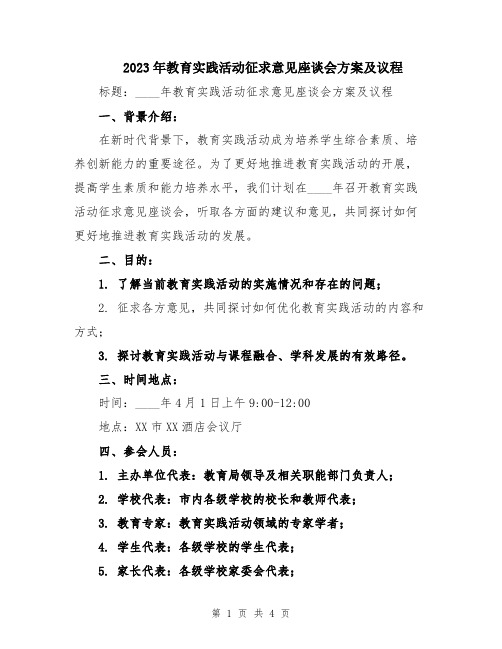 2023年教育实践活动征求意见座谈会方案及议程

标题：____年教育实践活动征求意见座谈会方案及议程

一、背景介绍：

在新时代背景下，教育实践活动成为培养学生综合素质、培养创新能力的重要途径。为了更好地推进教育实践活动的开展，提高学生素质和能力培养水平，我们计划在____年召开教育实践活动征求意见座谈会，听取各方面的建议和意见，共同探讨如何更好地推进教育实践活动的发展。

二、目的：

1. 了解当前教育实践活动的实施情况和存在的问题；

2. 征求各方意见，共同探讨如何优化教育实践活动的内容和方式；

3. 探讨教育实践活动与课程融合、学科发展的有效路径。

三、时间地点：

时间：____年4月1日上午9:00-12:00

地点：XX市XX酒店会议厅

四、参会人员：

1. 主办单位代表：教育局领导及相关职能部门负责人；

2. 学校代表：市内各级学校的校长和教师代表；

3. 教育专家：教育实践活动领域的专家学者；

4. 学生代表：各级学校的学生代表；

5. 家长代表：各级学校家委会代表；

第 1 页 共 4 页